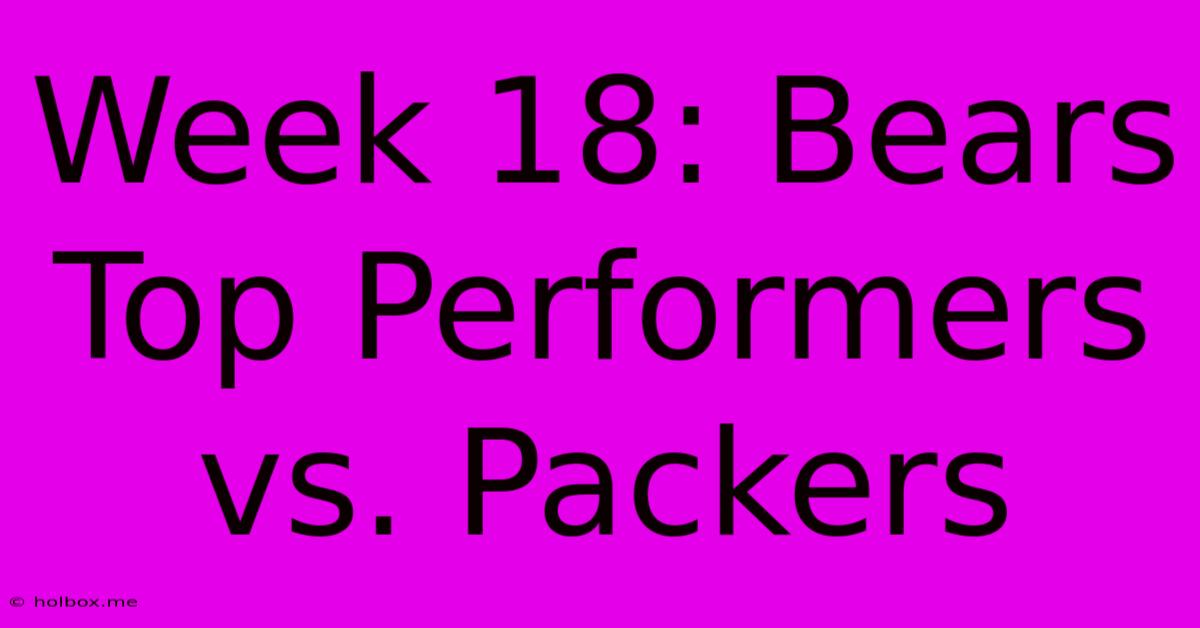 Week 18: Bears Top Performers vs. Packers

© holbox.me